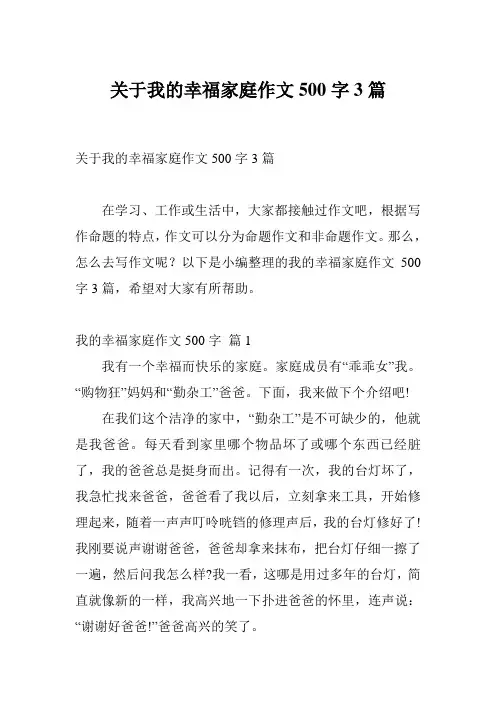 关于我的幸福家庭作文 500 字 3 篇

关于我的幸福家庭作文 500 字 3 篇

在学习、工作或生活中，大家都接触过作文吧，根据写作命题的特点，作文可以分为命题作文和非命题作文。那么，怎么去写作文呢？以下是小编整理的我的幸福家庭作文 500 字 3 篇，希望对大家有所帮助。

我的幸福家庭作文 500 字 篇 1

我有一个幸福而快乐的家庭。家庭成员有“乖乖女”我。“购物狂”妈妈和“勤杂工”爸爸。下面，我来做下个介绍吧!

在我们这个洁净的家中，“勤杂工”是不可缺少的，他就是我爸爸。每天看到家里哪个物品坏了或哪个东西已经脏了，我的爸爸总是挺身而出。记得有一次，我的台灯坏了，我急忙找来爸爸，爸爸看了我以后，立刻拿来工具，开始修理起来，随着一声声叮呤咣铛的修理声后，我的台灯修好了!我刚要说声谢谢爸爸，爸爸却拿来抹布，把台灯仔细一擦了一遍，然后问我怎么样?我一看，这哪是用过多年的台灯，简直就像新的一样，我高兴地一下扑进爸爸的怀里，连声说：“谢谢好爸爸!”爸爸高兴的笑了。